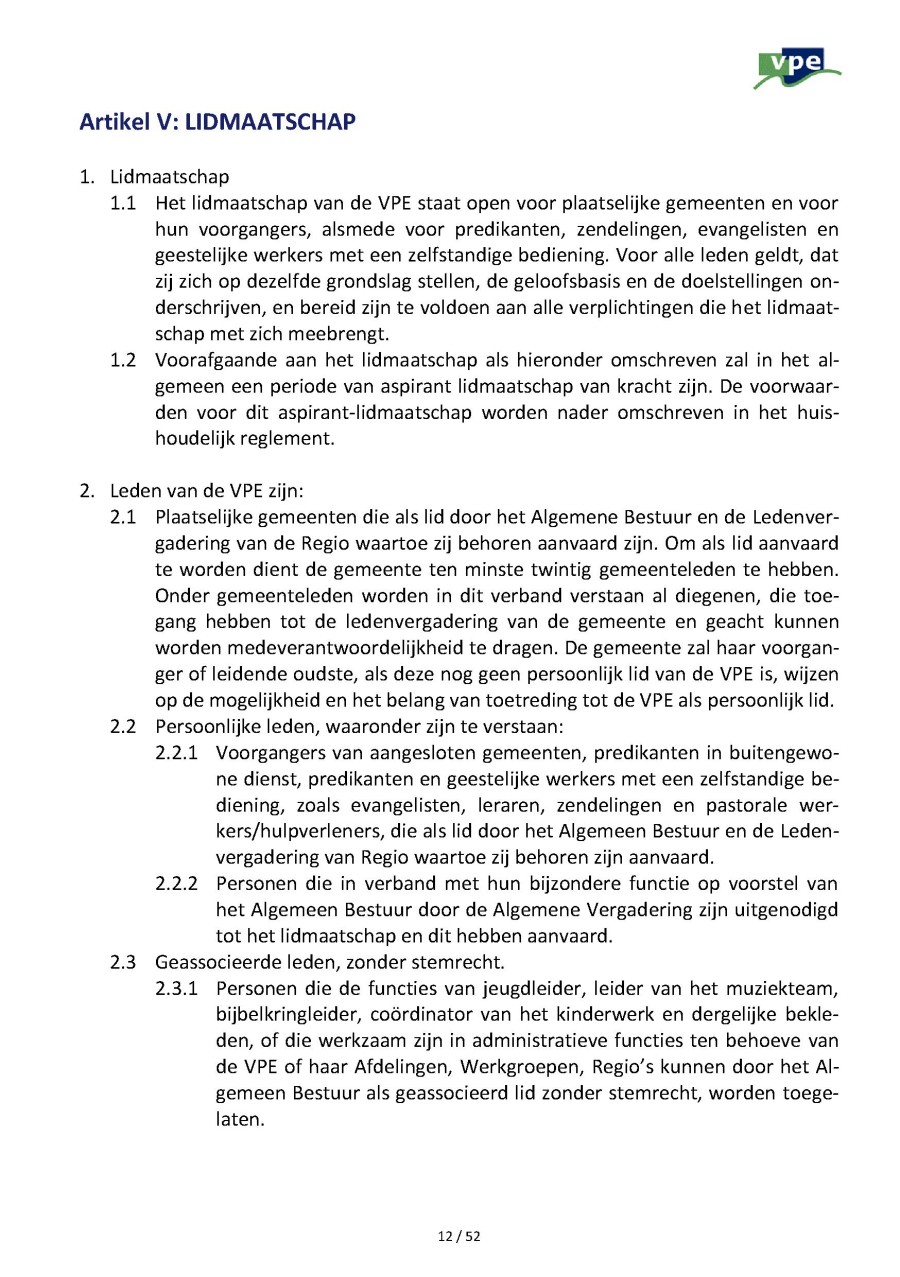 vpe

Artikel V: LIDMAATSCHAP

1. Lidmaatschap
1.1 Het lidmaatschap van de VPE staat open voor plaatselijke gemeenten en voor hun voorgangers, alsmede voor predikanten, zendelingen, evangelisten en geestelijke werkers met een zelfstandige bediening. Voor alle leden geldt, dat zij zich op dezelfde grondslag stellen, de geloofsbasis en de doelstellingen onderschrijven, en bereid zijn te voldoen aan alle verplichtingen die het lidmaatschap met zich meebrengt.
1.2 Voorafgaande aan het lidmaatschap als hieronder omschreven zal in het algemeen een periode van aspirant lidmaatschap van kracht zijn. De voorwaarden voor dit aspirant-lidmaatschap worden nader omschreven in het huishoudelijk reglement.

2. Leden van de VPE zijn:
2.1 Plaatselijke gemeenten die als lid door het Algemene Bestuur en de Ledenvergadering van de Regio waartoe zij behoren aanvaard zijn. Om als lid aanvaard te worden dient de gemeente ten minste twintig gemeenteleden te hebben. Onder gemeenteleden worden in dit verband verstaan al diegenen, die toegang hebben tot de ledenvergadering van de gemeente en geacht kunnen worden medeverantwoordelijkheid te dragen. De gemeente zal haar voorganger of leidende oudste, als deze nog geen persoonlijk lid van de VPE is, wijzen op de mogelijkheid en het belang van toetreding tot de VPE als persoonlijk lid.
2.2 Persoonlijke leden, waaronder zijn te verstaan:
2.2.1 Voorgangers van aangesloten gemeenten, predikanten in buitengewone dienst, predikanten en geestelijke werkers met een zelfstandige bediening, zoals evangelisten, leraren, zendelingen en pastorale werkers/hulpverleners, die als lid door het Algemeen Bestuur en de Ledenvergadering van Regio waartoe zij behoren zijn aanvaard.
2.2.2 Personen die in verband met hun bijzondere functie op voorstel van het Algemeen Bestuur door de Algemene Vergadering zijn uitgenodigd tot het lidmaatschap en dit hebben aanvaard.
2.3 Geassocieerde leden, zonder stemrecht.
2.3.1 Personen die de functies van jeugdleider, leider van het muziekteam, bijbelkringleider, coördinator van het kinderwerk en dergelijke bekleden, of die werkzaam zijn in administratieve functies ten behoeve van de VPE of haar Afdelingen, Werkgroepen, Regio's kunnen door het Algemeen Bestuur als geassocieerd lid zonder stemrecht, worden toegelaten.

12 / 52